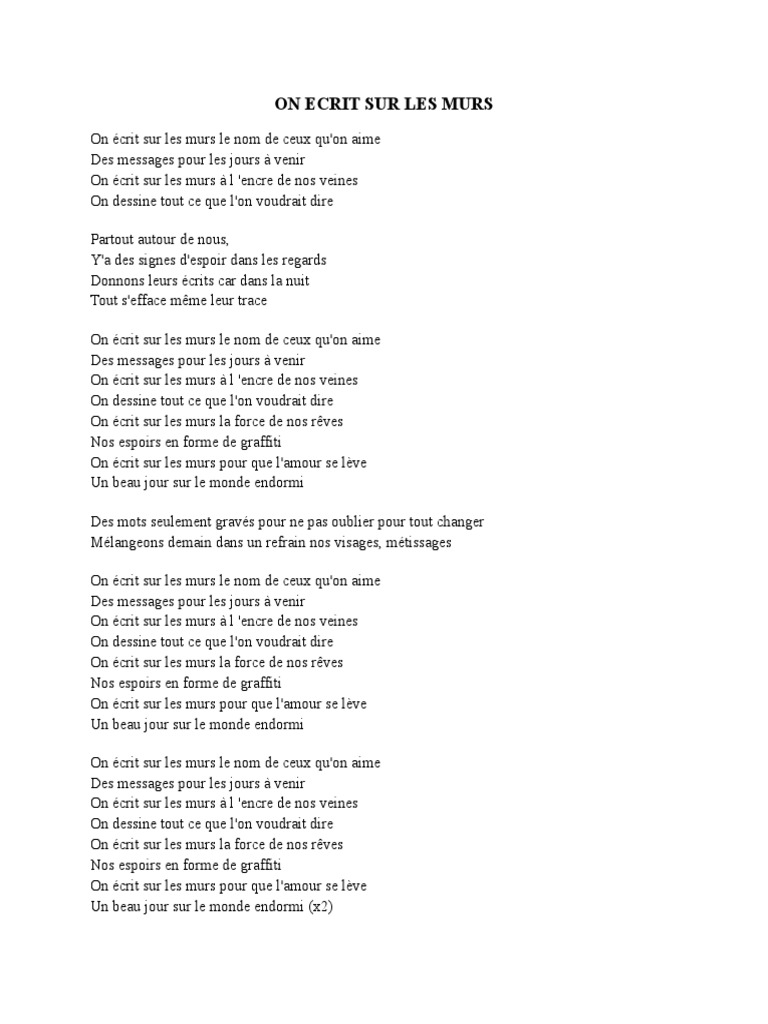 ON ECRIT SUR LES MURS

On écrit sur les murs le nom de ceux qu'on aime
Des messages pour les jours à venir
On écrit sur les murs à l 'encre de nos veines
On dessine tout ce que l'on voudrait dire

Partout autour de nous,
Y'a des signes d'espoir dans les regards
Donnons leurs écrits car dans la nuit
Tout s'efface même leur trace

On écrit sur les murs le nom de ceux qu'on aime
Des messages pour les jours à venir
On écrit sur les murs à l 'encre de nos veines
On dessine tout ce que l'on voudrait dire
On écrit sur les murs la force de nos rêves
Nos espoirs en forme de graffiti
On écrit sur les murs pour que l'amour se lève
Un beau jour sur le monde endormi

Des mots seulement gravés pour ne pas oublier pour tout changer
Mélangeons demain dans un refrain nos visages, métissages

On écrit sur les murs le nom de ceux qu'on aime
Des messages pour les jours à venir
On écrit sur les murs à l 'encre de nos veines
On dessine tout ce que l'on voudrait dire
On écrit sur les murs la force de nos rêves
Nos espoirs en forme de graffiti
On écrit sur les murs pour que l'amour se lève
Un beau jour sur le monde endormi

On écrit sur les murs le nom de ceux qu'on aime
Des messages pour les jours à venir
On écrit sur les murs à l 'encre de nos veines
On dessine tout ce que l'on voudrait dire
On écrit sur les murs la force de nos rêves
Nos espoirs en forme de graffiti
On écrit sur les murs pour que l'amour se lève
Un beau jour sur le monde endormi (x2)